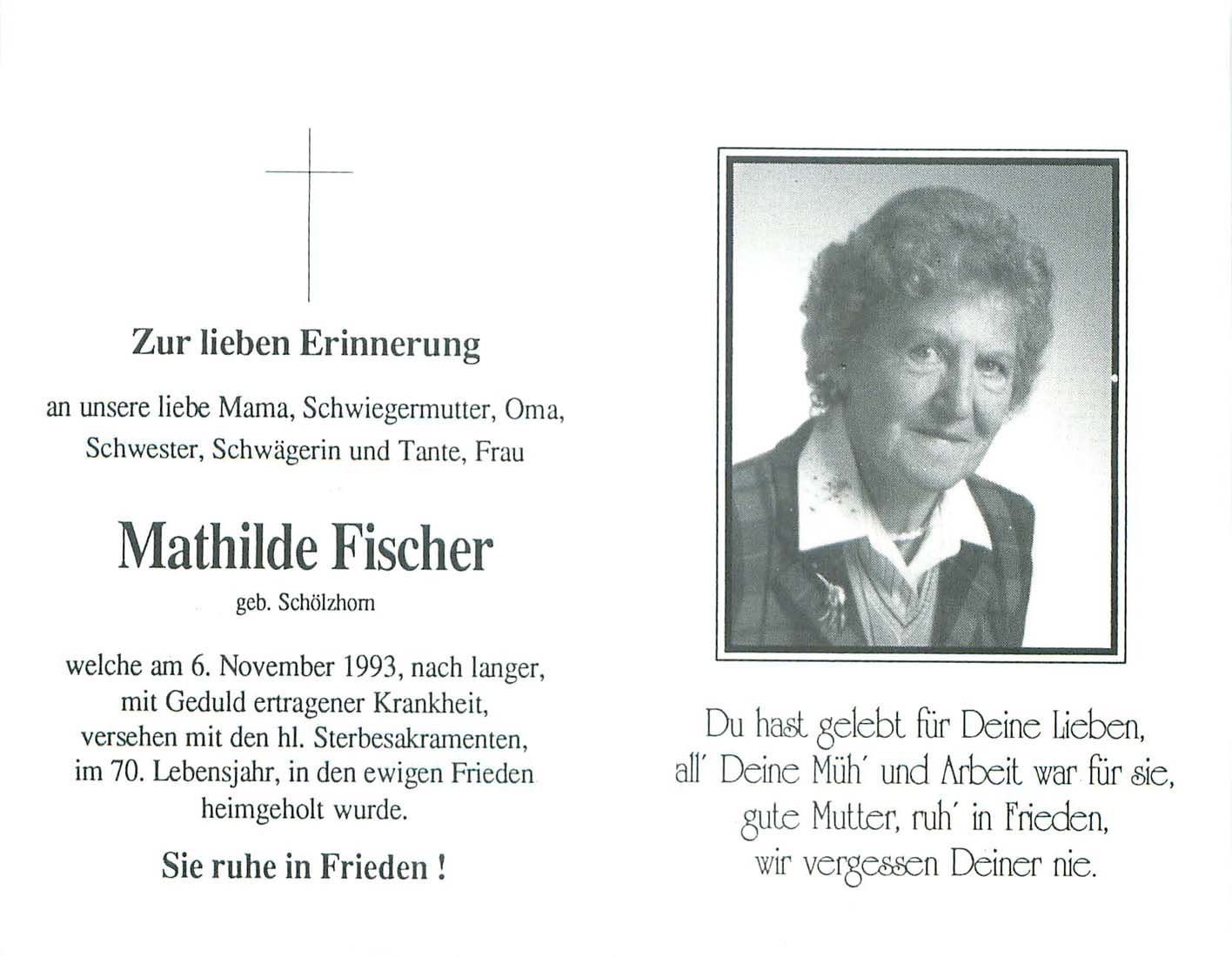 Zur lieben Erinnerung

an unsere liebe Mama, Schwiegermutter, Oma, Schwester, Schwägerin und Tante, Frau

Mathilde Fischer

geb. Schölzhorn

welche am 6. November 1993, nach langer, mit Geduld ertragener Krankheit, versehen mit den hl. Sterbesakramenten, im 70. Lebensjahr, in den ewigen Frieden heimgeholt wurde.

Sie ruhe in Frieden !

Du hast gelebt für Deine Lieben,
all' Deine Müh' und Arbeit war für sie,
gute Mutter, ruh' in Frieden,
wir vergessen Deiner nie.